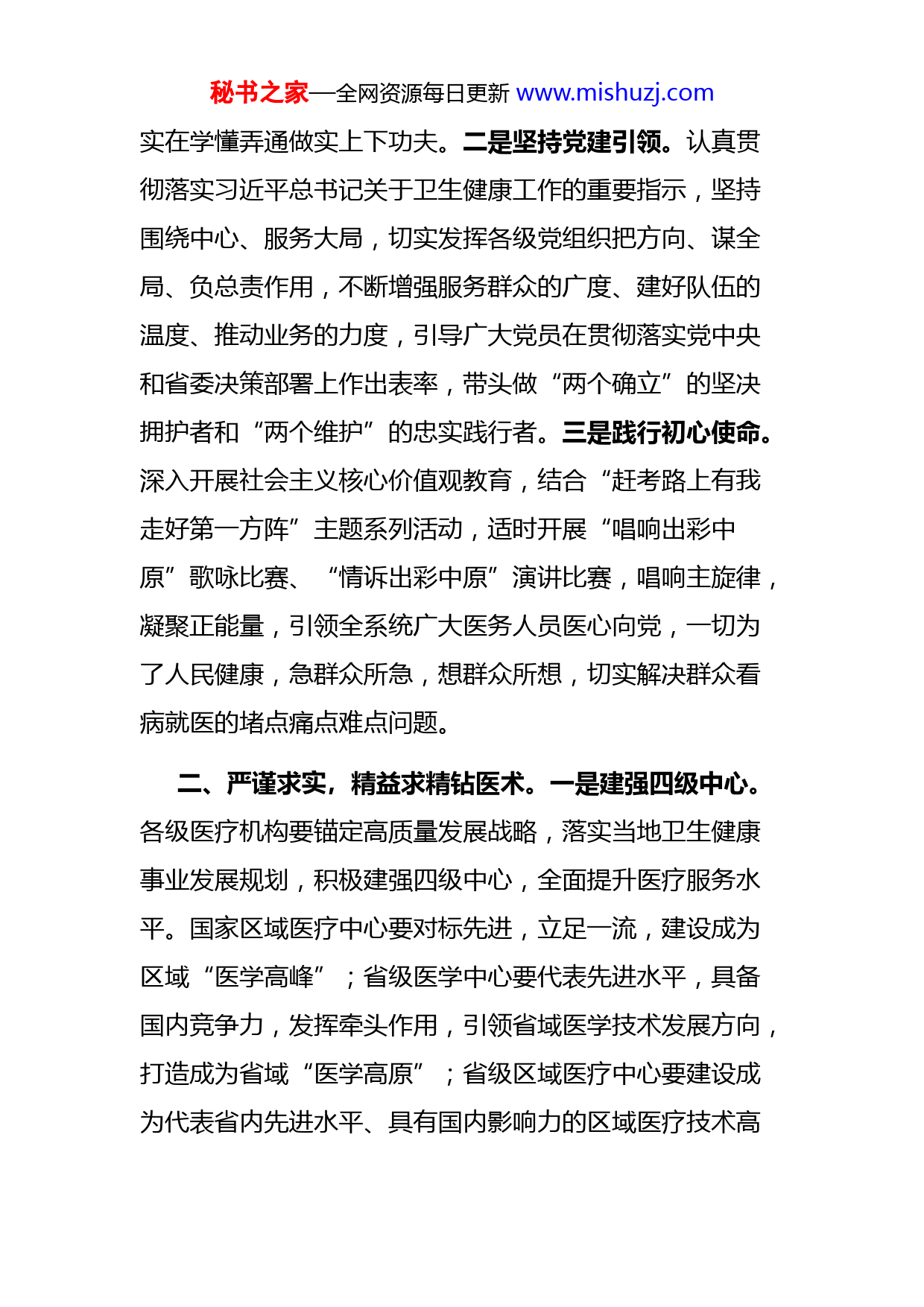 秘书之家—全网资源每日更新 www.mishuzj.com

实在学懂弄通做实上下功夫。二是坚持党建引领。认真贯彻落实习近平总书记关于卫生健康工作的重要指示，坚持围绕中心、服务大局，切实发挥各级党组织把方向、谋全局、负总责作用，不断增强服务群众的广度、建好队伍的温度、推动业务的力度，引导广大党员在贯彻落实党中央和省委决策部署上作出表率，带头做“两个确立”的坚决拥护者和“两个维护”的忠实践行者。三是践行初心使命。深入开展社会主义核心价值观教育，结合“赶考路上有我走好第一方阵”主题系列活动，适时开展“唱响出彩中原”歌咏比赛、“情诉出彩中原”演讲比赛，唱响主旋律，凝聚正能量，引领全系统广大医务人员医心向党，一切为了人民健康，急群众所急，想群众所想，切实解决群众看病就医的堵点痛点难点问题。

二、严谨求实，精益求精钻医术。一是建强四级中心。各级医疗机构要锚定高质量发展战略，落实当地卫生健康事业发展规划，积极建强四级中心，全面提升医疗服务水平。国家区域医疗中心要对标先进，立足一流，建设成为区域“医学高峰”；省级医学中心要代表先进水平，具备国内竞争力，发挥牵头作用，引领省域医学技术发展方向，打造成为省域“医学高原”；省级区域医疗中心要建设成为代表省内先进水平、具有国内影响力的区域医疗技术高